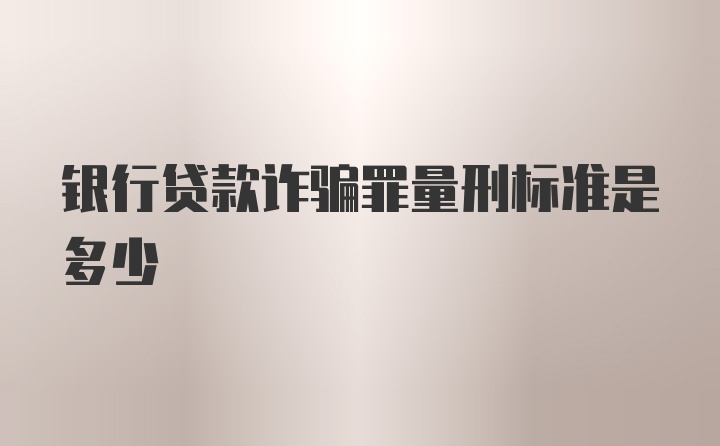 银行贷款诈骗罪量刑标准是多少